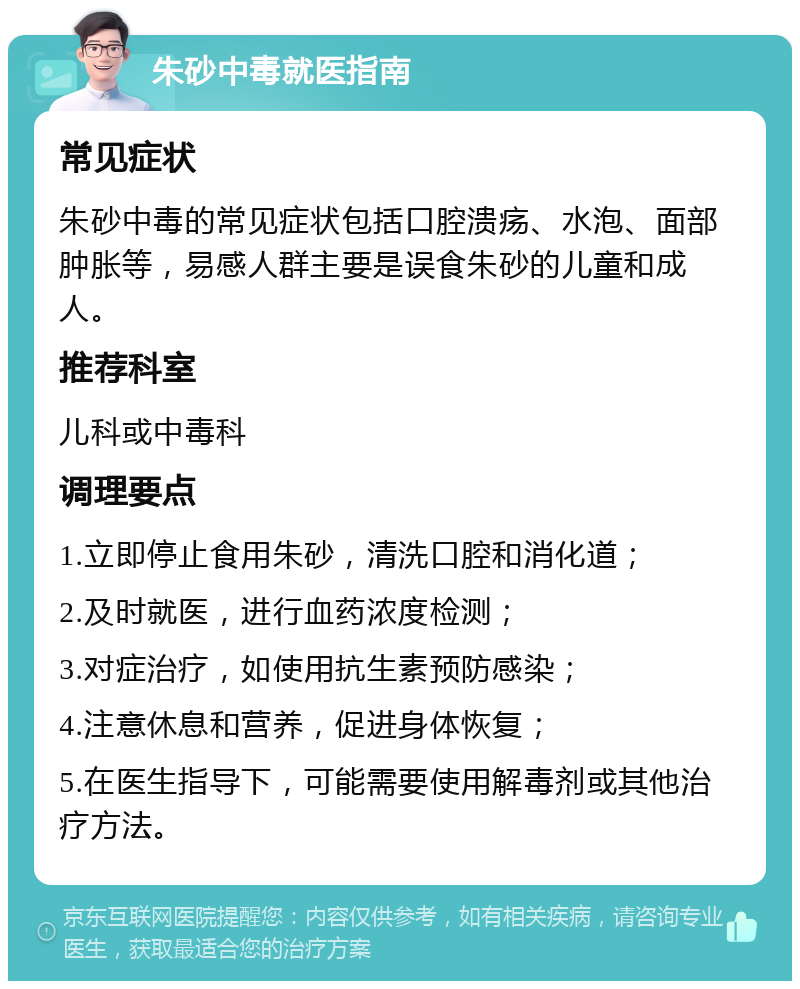 朱砂中毒就医指南

常见症状

朱砂中毒的常见症状包括口腔溃疡、水泡、面部肿胀等，易感人群主要是误食朱砂的儿童和成人。

推荐科室

儿科或中毒科

调理要点

1.立即停止食用朱砂，清洗口腔和消化道；

2.及时就医，进行血药浓度检测；

3.对症治疗，如使用抗生素预防感染；

4.注意休息和营养，促进身体恢复；

5.在医生指导下，可能需要使用解毒剂或其他治疗方法。

京东互联网医院提醒您：内容仅供参考，如有相关疾病，请咨询专业医生，获取最适合您的治疗方案